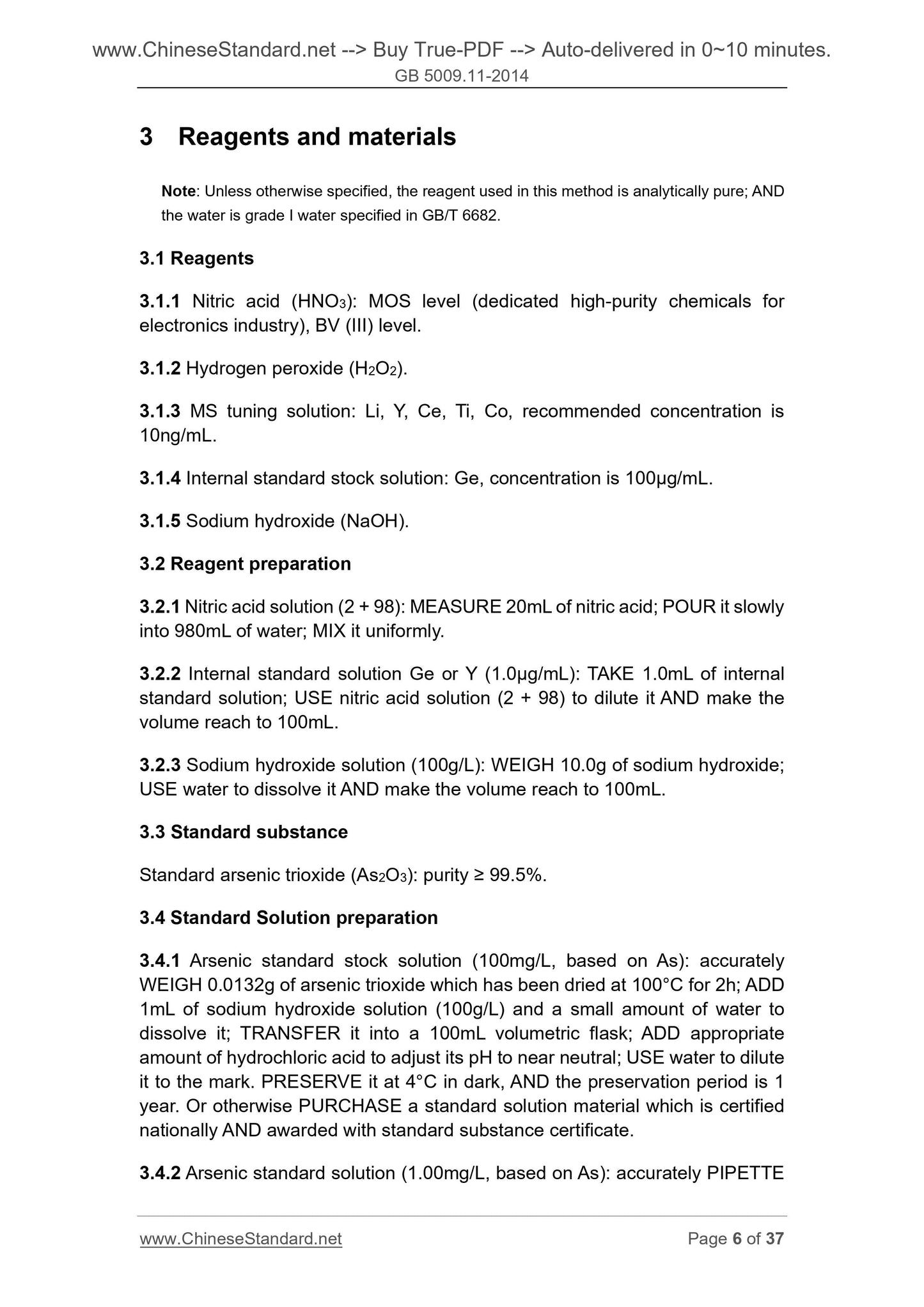 www.ChineseStandard.net --> Buy True-PDF --> Auto-delivered in 0~10 minutes.
GB 5009.11-2014

3 Reagents and materials

Note: Unless otherwise specified, the reagent used in this method is analytically pure; AND the water is grade I water specified in GB/T 6682.

3.1 Reagents

3.1.1 Nitric acid ($HNO_3$): MOS level (dedicated high-purity chemicals for electronics industry), BV (III) level.

3.1.2 Hydrogen peroxide ($H_2O_2$).

3.1.3 MS tuning solution: Li, Y, Ce, Ti, Co, recommended concentration is 10ng/mL.

3.1.4 Internal standard stock solution: Ge, concentration is 100μg/mL.

3.1.5 Sodium hydroxide (NaOH).

3.2 Reagent preparation

3.2.1 Nitric acid solution (2 + 98): MEASURE 20mL of nitric acid; POUR it slowly into 980mL of water; MIX it uniformly.

3.2.2 Internal standard solution Ge or Y (1.0μg/mL): TAKE 1.0mL of internal standard solution; USE nitric acid solution (2 + 98) to dilute it AND make the volume reach to 100mL.

3.2.3 Sodium hydroxide solution (100g/L): WEIGH 10.0g of sodium hydroxide; USE water to dissolve it AND make the volume reach to 100mL.

3.3 Standard substance

Standard arsenic trioxide ($As_2O_3$): purity ≥ 99.5%.

3.4 Standard Solution preparation

3.4.1 Arsenic standard stock solution (100mg/L, based on As): accurately WEIGH 0.0132g of arsenic trioxide which has been dried at 100°C for 2h; ADD 1mL of sodium hydroxide solution (100g/L) and a small amount of water to dissolve it; TRANSFER it into a 100mL volumetric flask; ADD appropriate amount of hydrochloric acid to adjust its pH to near neutral; USE water to dilute it to the mark. PRESERVE it at 4°C in dark, AND the preservation period is 1 year. Or otherwise PURCHASE a standard solution material which is certified nationally AND awarded with standard substance certificate.

3.4.2 Arsenic standard solution (1.00mg/L, based on As): accurately PIPETTE

www.ChineseStandard.net Page 6 of 37